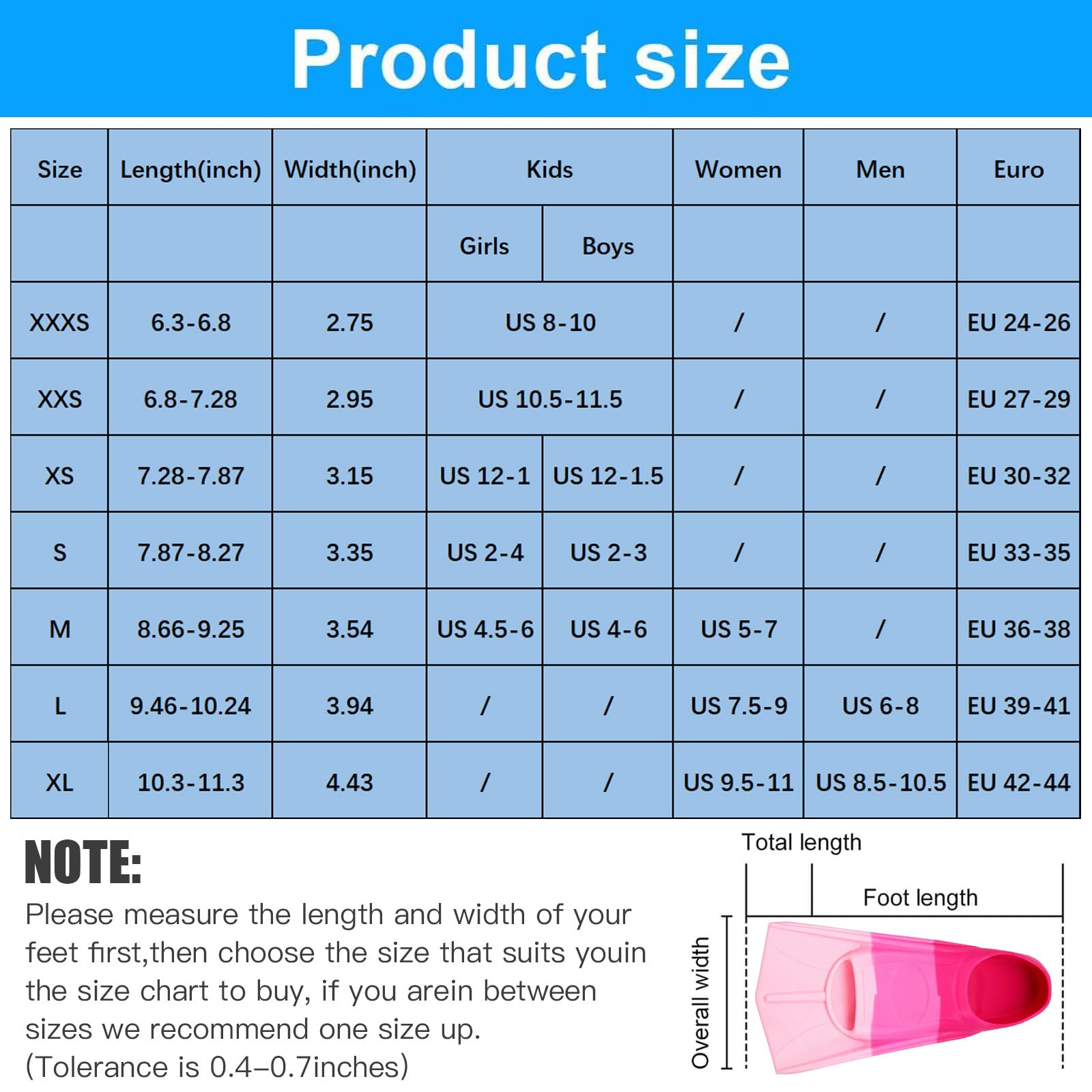 Product size

| Size | Length(inch) | Width(inch) | Kids | | Women | Men | Euro |
|---|---|---|---|---|---|---|---|
| | | | Girls | Boys | | | |
| XXXS | 6.3-6.8 | 2.75 | US 8-10 | | / | / | EU 24-26 |
| XXS | 6.8-7.28 | 2.95 | US 10.5-11.5 | | / | / | EU 27-29 |
| XS | 7.28-7.87 | 3.15 | US 12-1 | US 12-1.5 | / | / | EU 30-32 |
| S | 7.87-8.27 | 3.35 | US 2-4 | US 2-3 | / | / | EU 33-35 |
| M | 8.66-9.25 | 3.54 | US 4.5-6 | US 4-6 | US 5-7 | / | EU 36-38 |
| L | 9.46-10.24 | 3.94 | / | / | US 7.5-9 | US 6-8 | EU 39-41 |
| XL | 10.3-11.3 | 4.43 | / | / | US 9.5-11 | US 8.5-10.5 | EU 42-44 |

NOTE:
Please measure the length and width of your feet first,then choose the size that suits youin the size chart to buy, if you arein between sizes we recommend one size up.
(Tolerance is 0.4–0.7inches)

Total length
Foot length
Overall width